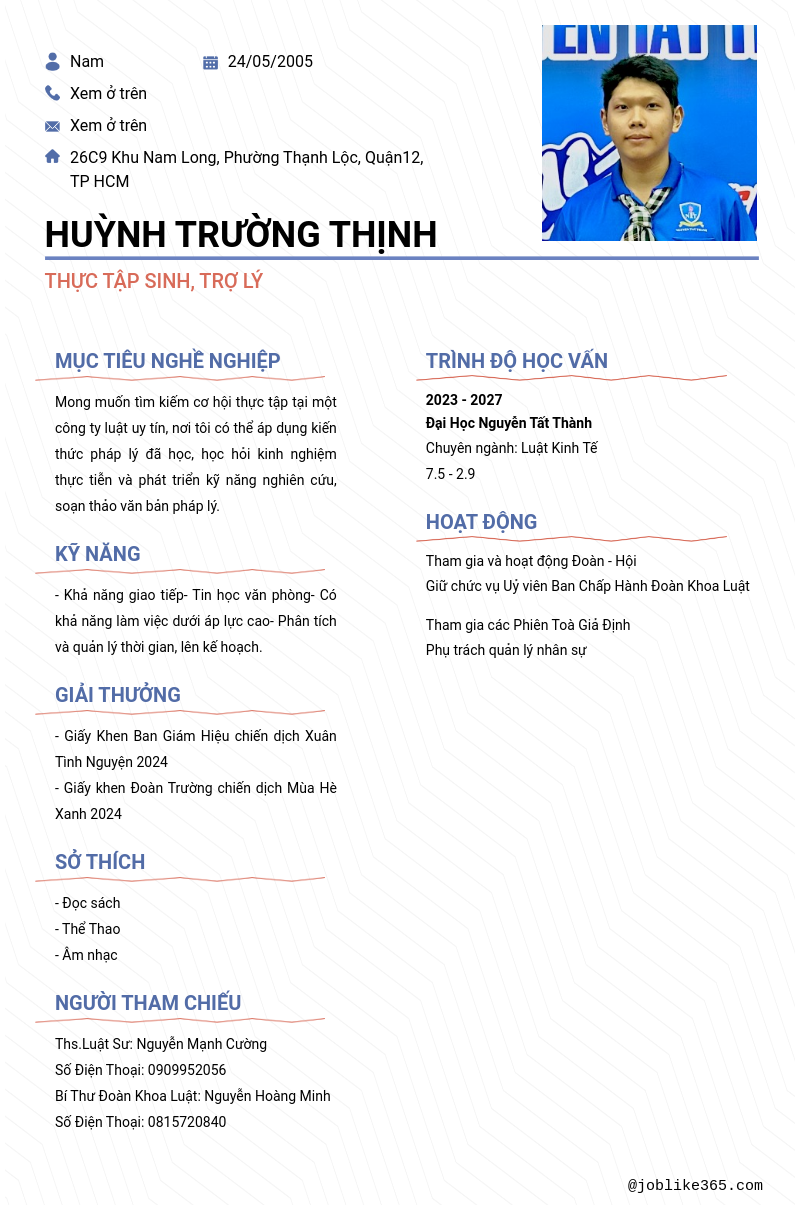 Nam
24/05/2005
Xem ở trên
Xem ở trên
26C9 Khu Nam Long, Phường Thạnh Lộc, Quận12, TP HCM

HUỲNH TRƯỜNG THỊNH

THỰC TẬP SINH, TRỢ LÝ

MỤC TIÊU NGHỀ NGHIỆP

Mong muốn tìm kiếm cơ hội thực tập tại một công ty luật uy tín, nơi tôi có thể áp dụng kiến thức pháp lý đã học, học hỏi kinh nghiệm thực tiễn và phát triển kỹ năng nghiên cứu, soạn thảo văn bản pháp lý.

KỸ NĂNG

- Khả năng giao tiếp- Tin học văn phòng- Có khả năng làm việc dưới áp lực cao- Phân tích và quản lý thời gian, lên kế hoạch.

GIẢI THƯỞNG

- Giấy Khen Ban Giám Hiệu chiến dịch Xuân Tình Nguyện 2024
- Giấy khen Đoàn Trường chiến dịch Mùa Hè Xanh 2024

SỞ THÍCH

- Đọc sách
- Thể Thao
- Âm nhạc

NGƯỜI THAM CHIẾU

Ths.Luật Sư: Nguyễn Mạnh Cường
Số Điện Thoại: 0909952056
Bí Thư Đoàn Khoa Luật: Nguyễn Hoàng Minh
Số Điện Thoại: 0815720840

TRÌNH ĐỘ HỌC VẤN

2023 - 2027
Đại Học Nguyên Tất Thành
Chuyên ngành: Luật Kinh Tế
7.5 - 2.9

HOẠT ĐỘNG

Tham gia và hoạt động Đoàn - Hội
Giữ chức vụ Uỷ viên Ban Chấp Hành Đoàn Khoa Luật

Tham gia các Phiên Toà Giả Định
Phụ trách quản lý nhân sự

@joblike365.com